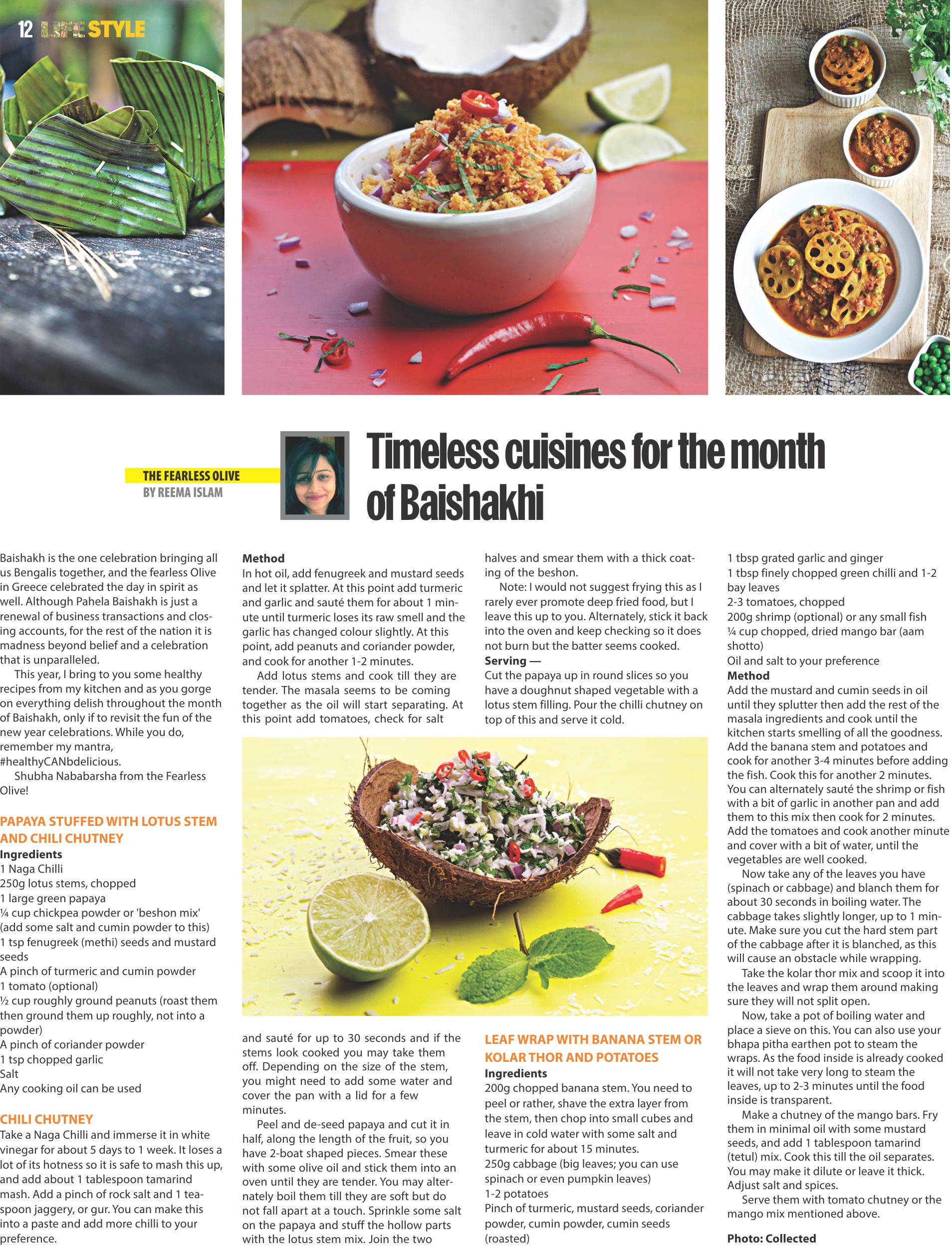 12 LIFE STYLE

THE FEARLESS OLIVE
BY REEMA ISLAM

Timeless cuisines for the month of Baishakhi

Baishakh is the one celebration bringing all us Bengalis together, and the fearless Olive in Greece celebrated the day in spirit as well. Although Pahela Baishakh is just a renewal of business transactions and closing accounts, for the rest of the nation it is madness beyond belief and a celebration that is unparalleled.

This year, I bring to you some healthy recipes from my kitchen and as you gorge on everything delish throughout the month of Baishakh, only if to revisit the fun of the new year celebrations. While you do, remember my mantra, #healthyCANbdelicious.

Shubha Nababarsha from the Fearless Olive!

PAPAYA STUFFED WITH LOTUS STEM AND CHILI CHUTNEY
Ingredients
1 Naga Chilli
250g lotus stems, chopped
1 large green papaya
¼ cup chickpea powder or 'beshon mix' (add some salt and cumin powder to this)
1 tsp fenugreek (methi) seeds and mustard seeds
A pinch of turmeric and cumin powder
1 tomato (optional)
½ cup roughly ground peanuts (roast them then ground them up roughly, not into a powder)
A pinch of coriander powder
1 tsp chopped garlic
Salt
Any cooking oil can be used

CHILI CHUTNEY
Take a Naga Chilli and immerse it in white vinegar for about 5 days to 1 week. It loses a lot of its hotness so it is safe to mash this up, and add about 1 tablespoon tamarind mash. Add a pinch of rock salt and 1 teaspoon jaggery, or gur. You can make this into a paste and add more chilli to your preference.

Method
In hot oil, add fenugreek and mustard seeds and let it splatter. At this point add turmeric and garlic and sauté them for about 1 minute until turmeric loses its raw smell and the garlic has changed colour slightly. At this point, add peanuts and coriander powder, and cook for another 1-2 minutes.

Add lotus stems and cook till they are tender. The masala seems to be coming together as the oil will start separating. At this point add tomatoes, check for salt and sauté for up to 30 seconds and if the stems look cooked you may take them off. Depending on the size of the stem, you might need to add some water and cover the pan with a lid for a few minutes.

Peel and de-seed papaya and cut it in half, along the length of the fruit, so you have 2-boat shaped pieces. Smear these with some olive oil and stick them into an oven until they are tender. You may alternately boil them till they are soft but do not fall apart at a touch. Sprinkle some salt on the papaya and stuff the hollow parts with the lotus stem mix. Join the two halves and smear them with a thick coating of the beshon.

Note: I would not suggest frying this as I rarely ever promote deep fried food, but I leave this up to you. Alternately, stick it back into the oven and keep checking so it does not burn but the batter seems cooked.
Serving —
Cut the papaya up in round slices so you have a doughnut shaped vegetable with a lotus stem filling. Pour the chilli chutney on top of this and serve it cold.

LEAF WRAP WITH BANANA STEM OR KOLAR THOR AND POTATOES
Ingredients
200g chopped banana stem. You need to peel or rather, shave the extra layer from the stem, then chop into small cubes and leave in cold water with some salt and turmeric for about 15 minutes.
250g cabbage (big leaves; you can use spinach or even pumpkin leaves)
1-2 potatoes
Pinch of turmeric, mustard seeds, coriander powder, cumin powder, cumin seeds (roasted)
1 tbsp grated garlic and ginger
1 tbsp finely chopped green chilli and 1-2 bay leaves
2-3 tomatoes, chopped
200g shrimp (optional) or any small fish
¼ cup chopped, dried mango bar (aam shotto)
Oil and salt to your preference
Method
Add the mustard and cumin seeds in oil until they splutter then add the rest of the masala ingredients and cook until the kitchen starts smelling of all the goodness. Add the banana stem and potatoes and cook for another 3-4 minutes before adding the fish. Cook this for another 2 minutes. You can alternately sauté the shrimp or fish with a bit of garlic in another pan and add them to this mix then cook for 2 minutes. Add the tomatoes and cook another minute and cover with a bit of water, until the vegetables are well cooked.

Now take any of the leaves you have (spinach or cabbage) and blanch them for about 30 seconds in boiling water. The cabbage takes slightly longer, up to 1 minute. Make sure you cut the hard stem part of the cabbage after it is blanched, as this will cause an obstacle while wrapping.

Take the kolar thor mix and scoop it into the leaves and wrap them around making sure they will not split open.

Now, take a pot of boiling water and place a sieve on this. You can also use your bhapa pitha earthen pot to steam the wraps. As the food inside is already cooked it will not take very long to steam the leaves, up to 2-3 minutes until the food inside is transparent.

Make a chutney of the mango bars. Fry them in minimal oil with some mustard seeds, and add 1 tablespoon tamarind (tetul) mix. Cook this till the oil separates. You may make it dilute or leave it thick. Adjust salt and spices.

Serve them with tomato chutney or the mango mix mentioned above.

Photo: Collected